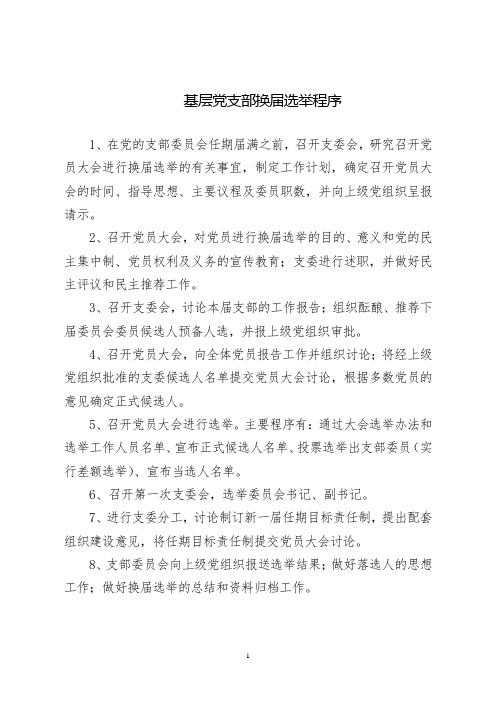 基层党支部换届选举程序

1、在党的支部委员会任期届满之前，召开支委会，研究召开党员大会进行换届选举的有关事宜，制定工作计划，确定召开党员大会的时间、指导思想、主要议程及委员职数，并向上级党组织呈报请示。

2、召开党员大会，对党员进行换届选举的目的、意义和党的民主集中制、党员权利及义务的宣传教育；支委进行述职，并做好民主评议和民主推荐工作。

3、召开支委会，讨论本届支部的工作报告；组织酝酿、推荐下届委员会委员候选人预备人选，并报上级党组织审批。

4、召开党员大会，向全体党员报告工作并组织讨论；将经上级党组织批准的支委候选人名单提交党员大会讨论，根据多数党员的意见确定正式候选人。

5、召开党员大会进行选举。主要程序有：通过大会选举办法和选举工作人员名单、宣布正式候选人名单、投票选举出支部委员（实行差额选举）、宣布当选人名单。

6、召开第一次支委会，选举委员会书记、副书记。

7、进行支委分工，讨论制订新一届任期目标责任制，提出配套组织建设意见，将任期目标责任制提交党员大会讨论。

8、支部委员会向上级党组织报送选举结果；做好落选人的思想工作；做好换届选举的总结和资料归档工作。

1